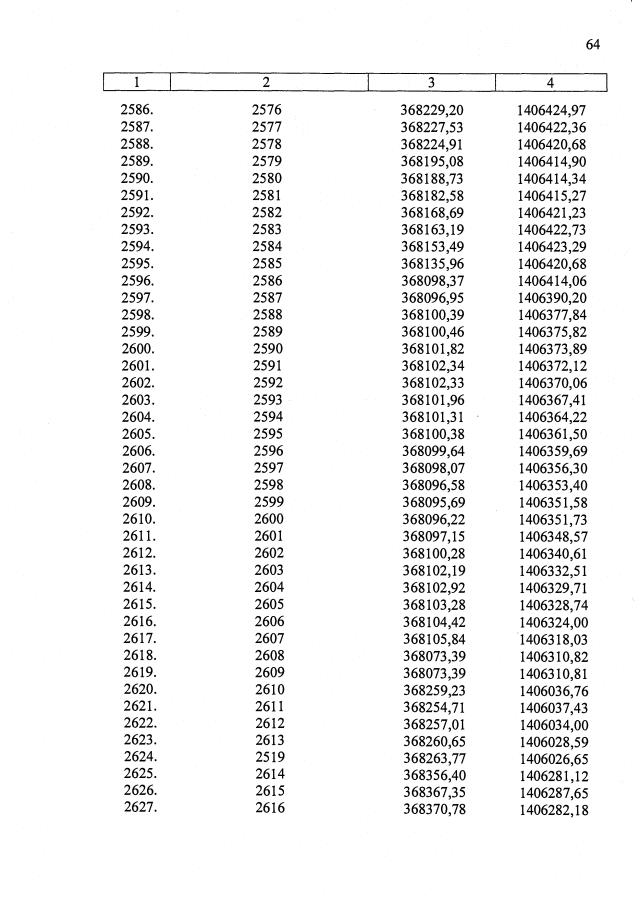 64

| 1 | 2 | 3 | 4 |
|---|---|---|---|
| 2586. | 2576 | 368229,20 | 1406424,97 |
| 2587. | 2577 | 368227,53 | 1406422,36 |
| 2588. | 2578 | 368224,91 | 1406420,68 |
| 2589. | 2579 | 368195,08 | 1406414,90 |
| 2590. | 2580 | 368188,73 | 1406414,34 |
| 2591. | 2581 | 368182,58 | 1406415,27 |
| 2592. | 2582 | 368168,69 | 1406421,23 |
| 2593. | 2583 | 368163,19 | 1406422,73 |
| 2594. | 2584 | 368153,49 | 1406423,29 |
| 2595. | 2585 | 368135,96 | 1406420,68 |
| 2596. | 2586 | 368098,37 | 1406414,06 |
| 2597. | 2587 | 368096,95 | 1406390,20 |
| 2598. | 2588 | 368100,39 | 1406377,84 |
| 2599. | 2589 | 368100,46 | 1406375,82 |
| 2600. | 2590 | 368101,82 | 1406373,89 |
| 2601. | 2591 | 368102,34 | 1406372,12 |
| 2602. | 2592 | 368102,33 | 1406370,06 |
| 2603. | 2593 | 368101,96 | 1406367,41 |
| 2604. | 2594 | 368101,31 | 1406364,22 |
| 2605. | 2595 | 368100,38 | 1406361,50 |
| 2606. | 2596 | 368099,64 | 1406359,69 |
| 2607. | 2597 | 368098,07 | 1406356,30 |
| 2608. | 2598 | 368096,58 | 1406353,40 |
| 2609. | 2599 | 368095,69 | 1406351,58 |
| 2610. | 2600 | 368096,22 | 1406351,73 |
| 2611. | 2601 | 368097,15 | 1406348,57 |
| 2612. | 2602 | 368100,28 | 1406340,61 |
| 2613. | 2603 | 368102,19 | 1406332,51 |
| 2614. | 2604 | 368102,92 | 1406329,71 |
| 2615. | 2605 | 368103,28 | 1406328,74 |
| 2616. | 2606 | 368104,42 | 1406324,00 |
| 2617. | 2607 | 368105,84 | 1406318,03 |
| 2618. | 2608 | 368073,39 | 1406310,82 |
| 2619. | 2609 | 368073,39 | 1406310,81 |
| 2620. | 2610 | 368259,23 | 1406036,76 |
| 2621. | 2611 | 368254,71 | 1406037,43 |
| 2622. | 2612 | 368257,01 | 1406034,00 |
| 2623. | 2613 | 368260,65 | 1406028,59 |
| 2624. | 2519 | 368263,77 | 1406026,65 |
| 2625. | 2614 | 368356,40 | 1406281,12 |
| 2626. | 2615 | 368367,35 | 1406287,65 |
| 2627. | 2616 | 368370,78 | 1406282,18 |